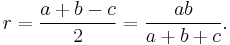 $r = \frac{a+b-c}{2} = \frac{ab}{a+b+c}.$